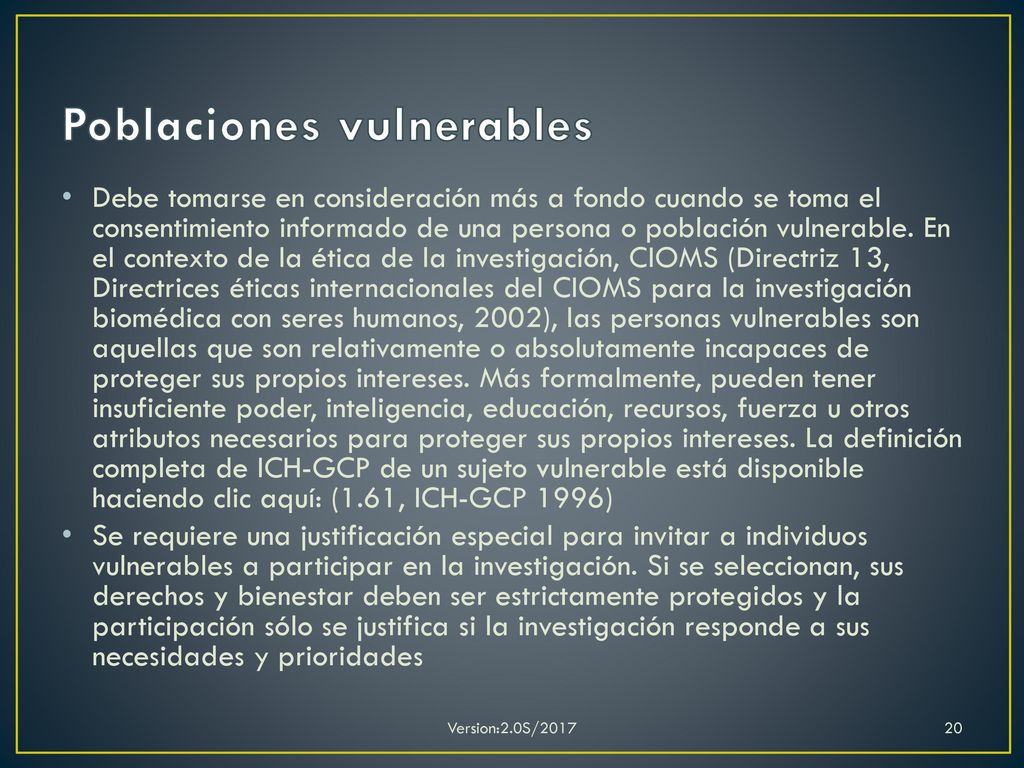 Poblaciones vulnerables

• Debe tomarse en consideración más a fondo cuando se toma el consentimiento informado de una persona o población vulnerable. En el contexto de la ética de la investigación, CIOMS (Directriz 13, Directrices éticas internacionales del CIOMS para la investigación biomédica con seres humanos, 2002), las personas vulnerables son aquellas que son relativamente o absolutamente incapaces de proteger sus propios intereses. Más formalmente, pueden tener insuficiente poder, inteligencia, educación, recursos, fuerza u otros atributos necesarios para proteger sus propios intereses. La definición completa de ICH-GCP de un sujeto vulnerable está disponible haciendo clic aquí: (1.61, ICH-GCP 1996)

• Se requiere una justificación especial para invitar a individuos vulnerables a participar en la investigación. Si se seleccionan, sus derechos y bienestar deben ser estrictamente protegidos y la participación sólo se justifica si la investigación responde a sus necesidades y prioridades

Version:2.0S/2017

20